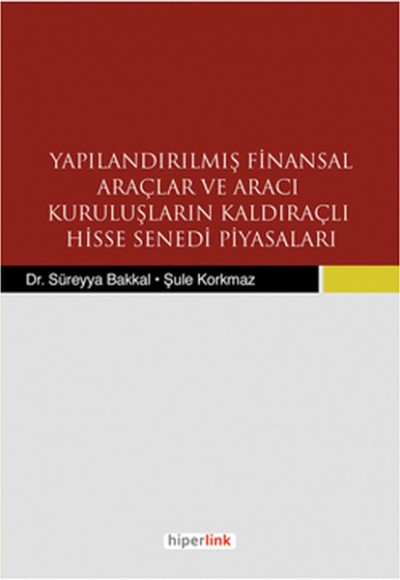 YAPILANDIRILMIŞ FİNANSAL ARAÇLAR VE ARACI KURULUŞLARIN KALDIRAÇLI HİSSE SENEDİ PİYASALARI

Dr. Süreyya Bakkal • Şule Korkmaz

hiperlink